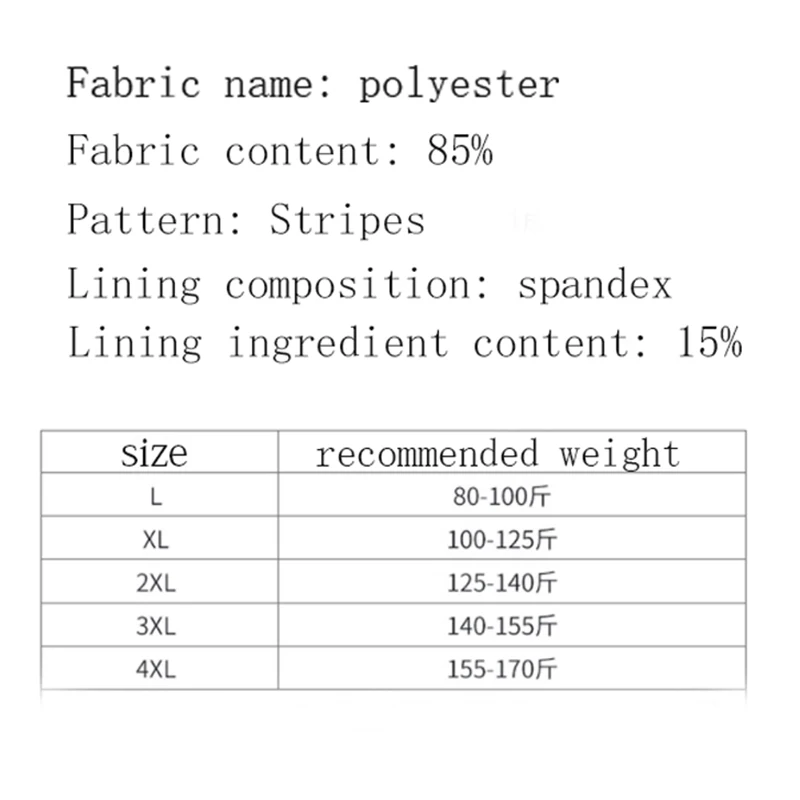 Fabric name: polyester

Fabric content: 85%

Pattern: Stripes

Lining composition: spandex

Lining ingredient content: 15%

| size | recommended weight |
|---|---|
| L | 80-100斤 |
| XL | 100-125斤 |
| 2XL | 125-140斤 |
| 3XL | 140-155斤 |
| 4XL | 155-170斤 |